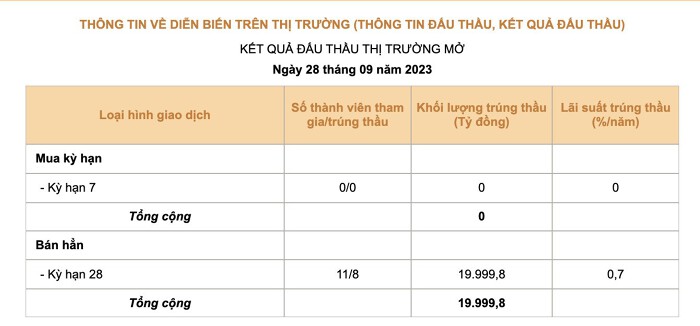 THÔNG TIN VỀ DIỄN BIẾN TRÊN THỊ TRƯỜNG (THÔNG TIN ĐẤU THẦU, KẾT QUẢ ĐẤU THẦU)

KẾT QUẢ ĐẤU THẦU THỊ TRƯỜNG MỞ

Ngày 28 tháng 09 năm 2023

| Loại hình giao dịch | Số thành viên tham gia/trúng thầu | Khối lượng trúng thầu (Tỷ đồng) | Lãi suất trúng thầu (%/năm) |
|---|---|---|---|
| Mua kỳ hạn | | | |
| - Kỳ hạn 7 | 0/0 | 0 | 0 |
| Tổng cộng | | 0 | |
| Bán hẳn | | | |
| - Kỳ hạn 28 | 11/8 | 19.999,8 | 0,7 |
| Tổng cộng | | 19.999,8 | |